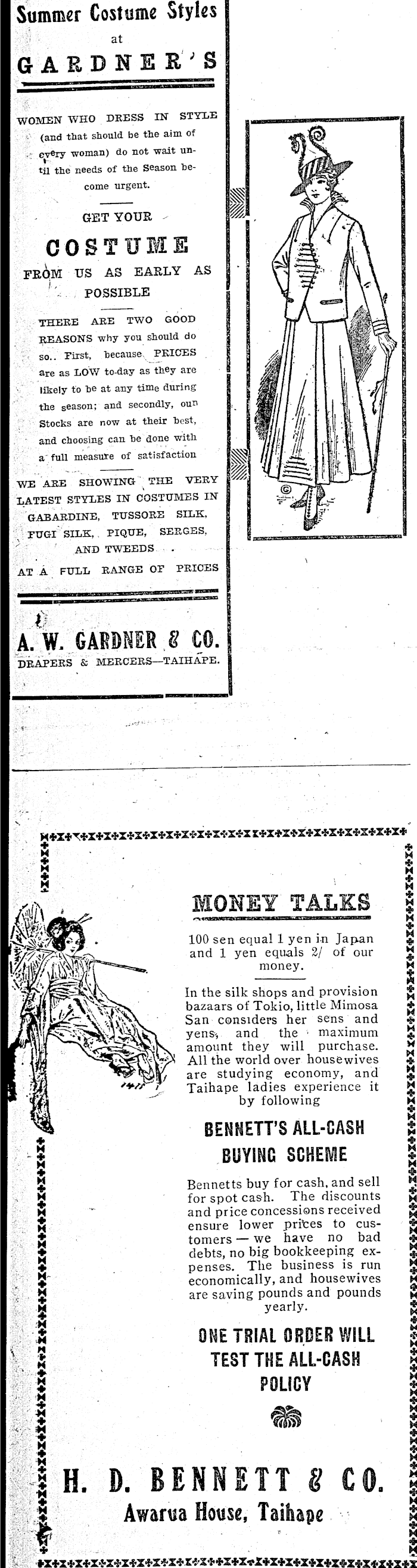 Summer Costume Styles
at
GARDNER'S

WOMEN WHO DRESS IN STYLE (and that should be the aim of every woman) do not wait until the needs of the Season become urgent.

GET YOUR

COSTUME

FROM US AS EARLY AS POSSIBLE

THERE ARE TWO GOOD REASONS why you should do so.. First, because PRICES are as LOW to-day as they are likely to be at any time during the season; and secondly, oun Stocks are now at their best, and choosing can be done with a full measure of satisfaction

WE ARE SHOWING THE VERY LATEST STYLES IN COSTUMES IN GABARDINE, TUSSORE SILK, FUGI SILK, PIQUE, SERGES, AND TWEEDS

AT A FULL RANGE OF PRICES

A. W. GARDNER & CO.
DRAPERS & MERCERS—TAIHAPE.

MONEY TALKS

100 sen equal 1 yen in Japan and 1 yen equals 2/ of our money.

In the silk shops and provision bazaars of Tokio, little Mimosa San considers her sens and yens, and the maximum amount they will purchase. All the world over housewives are studying economy, and Taihape ladies experience it by following

BENNETT'S ALL-CASH BUYING SCHEME

Bennetts buy for cash, and sell for spot cash. The discounts and price concessions received ensure lower prices to customers — we have no bad debts, no big bookkeeping expenses. The business is run economically, and housewives are saving pounds and pounds yearly.

ONE TRIAL ORDER WILL TEST THE ALL-CASH POLICY

H. D. BENNETT & CO.
Awarua House, Taihape